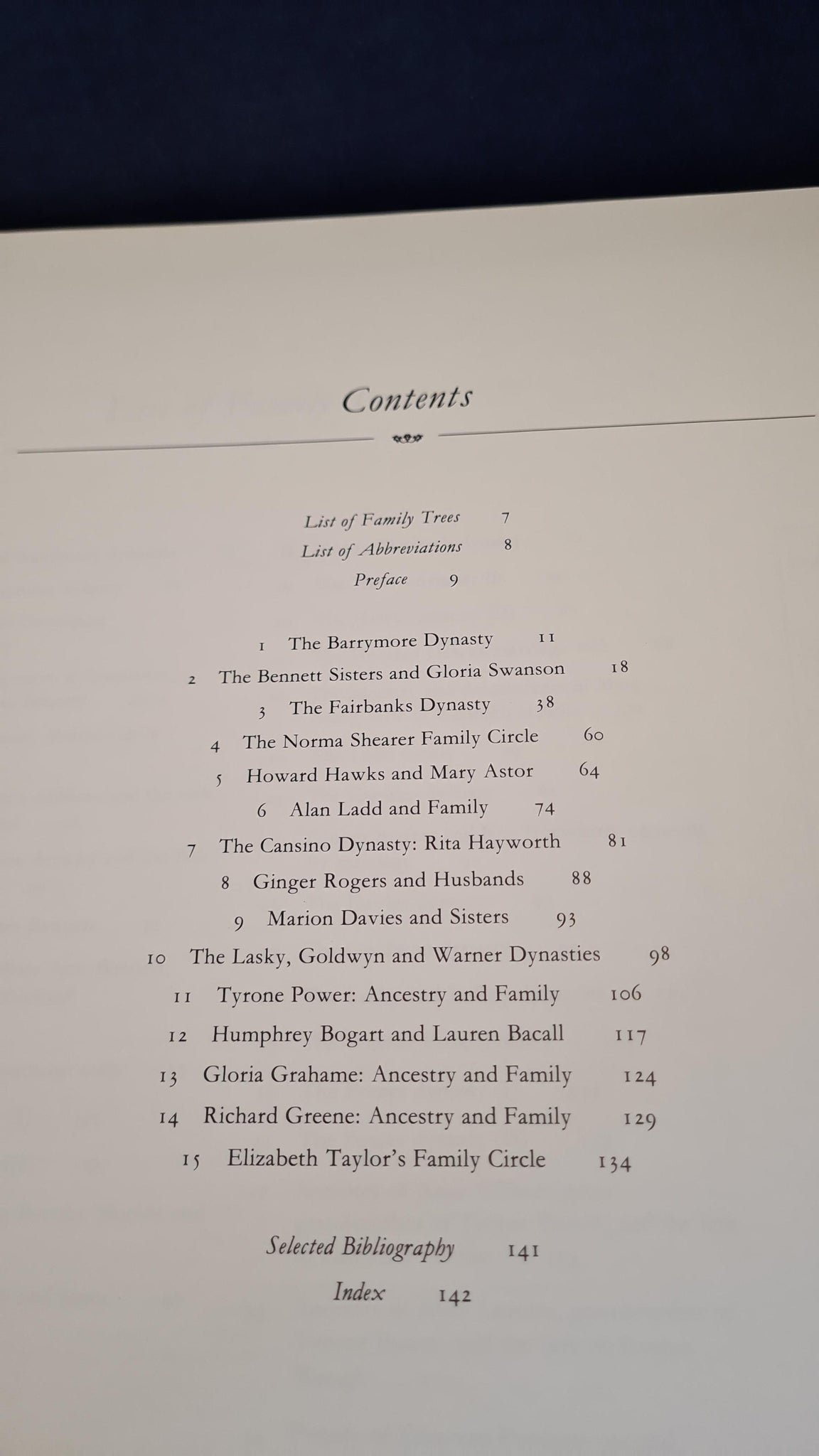 Contents

List of Family Trees 7
List of Abbreviations 8
Preface 9

1 The Barrymore Dynasty 11
2 The Bennett Sisters and Gloria Swanson 18
3 The Fairbanks Dynasty 38
4 The Norma Shearer Family Circle 60
5 Howard Hawks and Mary Astor 64
6 Alan Ladd and Family 74
7 The Cansino Dynasty: Rita Hayworth 81
8 Ginger Rogers and Husbands 88
9 Marion Davies and Sisters 93
10 The Lasky, Goldwyn and Warner Dynasties 98
11 Tyrone Power: Ancestry and Family 106
12 Humphrey Bogart and Lauren Bacall 117
13 Gloria Grahame: Ancestry and Family 124
14 Richard Greene: Ancestry and Family 129
15 Elizabeth Taylor's Family Circle 134

Selected Bibliography 141
Index 142